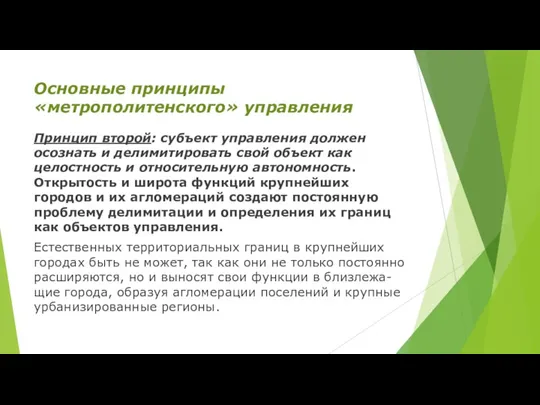 Основные принципы «метрополитенского» управления

Принцип второй: субъект управления должен осознать и делимитировать свой объект как целостность и относительную автономность. Открытость и широта функций крупнейших городов и их агломераций создают постоянную проблему делимитации и определения их границ как объектов управления.

Естественных территориальных границ в крупнейших городах быть не может, так как они не только постоянно расширяются, но и выносят свои функции в близлежащие города, образуя агломерации поселений и крупные урбанизированные регионы.